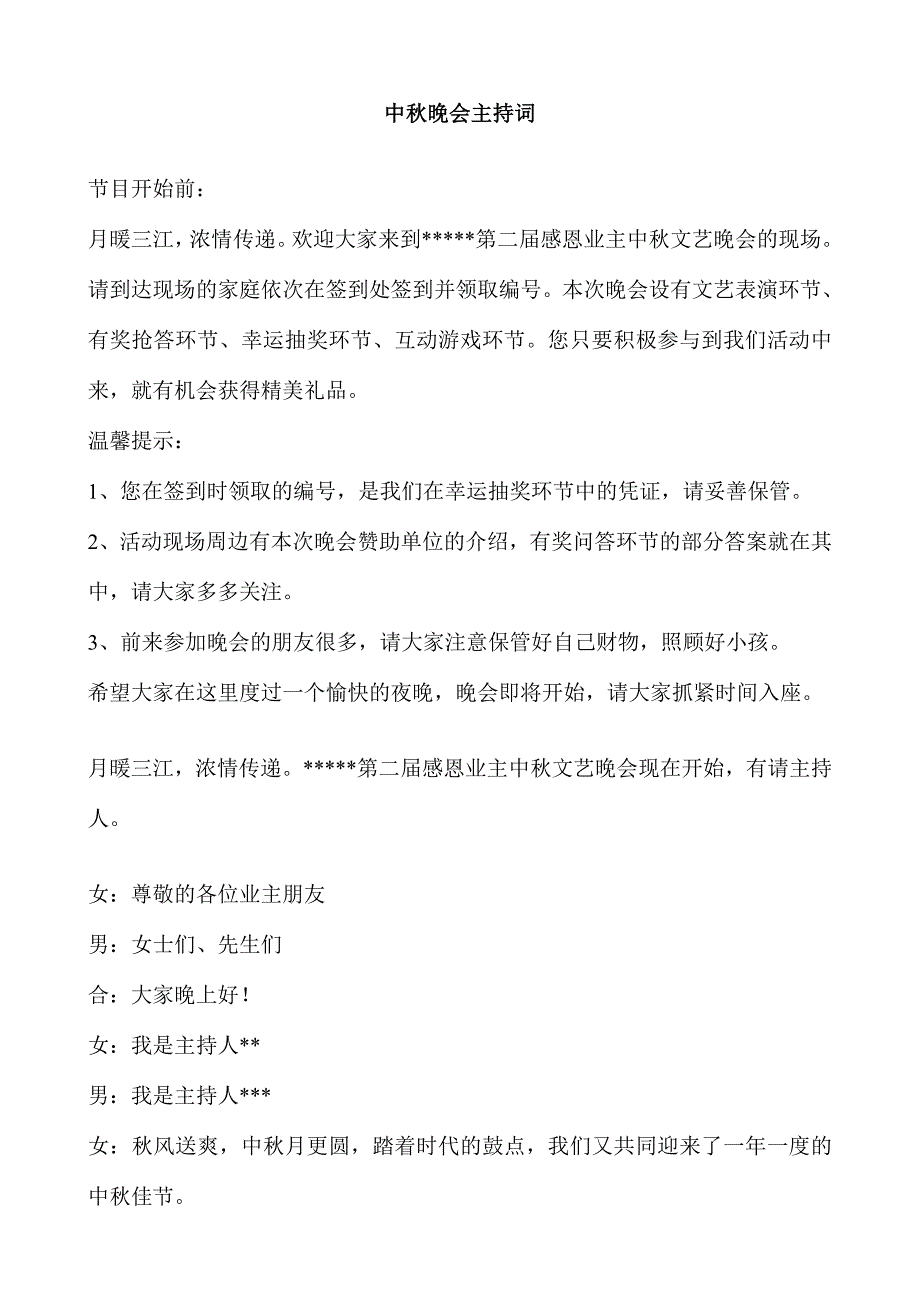 中秋晚会主持词

节目开始前：

月暖三江，浓情传递。欢迎大家来到*****第二届感恩业主中秋文艺晚会的现场。请到达现场的家庭依次在签到处签到并领取编号。本次晚会设有文艺表演环节、有奖抢答环节、幸运抽奖环节、互动游戏环节。您只要积极参与到我们活动中来，就有机会获得精美礼品。

温馨提示：

1、您在签到时领取的编号，是我们在幸运抽奖环节中的凭证，请妥善保管。

2、活动现场周边有本次晚会赞助单位的介绍，有奖问答环节的部分答案就在其中，请大家多多关注。

3、前来参加晚会的朋友很多，请大家注意保管好自己财物，照顾好小孩。

希望大家在这里度过一个愉快的夜晚，晚会即将开始，请大家抓紧时间入座。

月暖三江，浓情传递。*****第二届感恩业主中秋文艺晚会现在开始，有请主持人。

女：尊敬的各位业主朋友

男：女士们、先生们

合：大家晚上好！

女：我是主持人**

男：我是主持人***

女：秋风送爽，中秋月更圆，踏着时代的鼓点，我们又共同迎来了一年一度的中秋佳节。